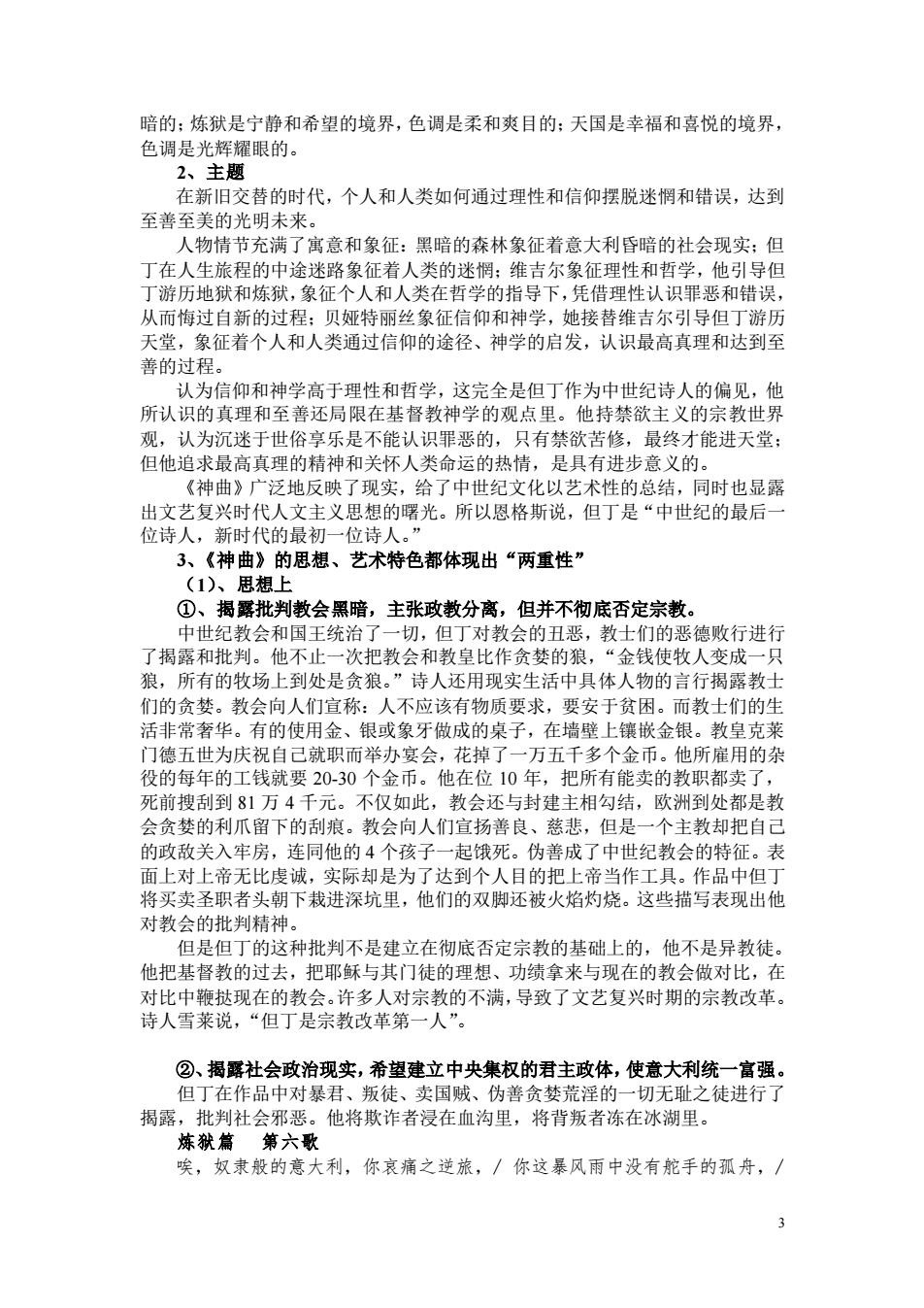 暗的；炼狱是宁静和希望的境界，色调是柔和爽目的；天国是幸福和喜悦的境界，色调是光辉耀眼的。

2、主题

在新旧交替的时代，个人和人类如何通过理性和信仰摆脱迷惘和错误，达到至善至美的光明未来。

人物情节充满了寓意和象征：黑暗的森林象征着意大利昏暗的社会现实；但丁在人生旅程的中途迷路象征着人类的迷惘；维吉尔象征理性和哲学，他引导但丁游历地狱和炼狱，象征个人和人类在哲学的指导下，凭借理性认识罪恶和错误，从而悔过自新的过程；贝娅特丽丝象征信仰和神学，她接替维吉尔引导但丁游历天堂，象征着个人和人类通过信仰的途径、神学的启发，认识最高真理和达到至善的过程。

认为信仰和神学高于理性和哲学，这完全是但丁作为中世纪诗人的偏见，他所认识的真理和至善还局限在基督教神学的观点里。他持禁欲主义的宗教世界观，认为沉迷于世俗享乐是不能认识罪恶的，只有禁欲苦修，最终才能进天堂；但他追求最高真理的精神和关怀人类命运的热情，是具有进步意义的。

《神曲》广泛地反映了现实，给了中世纪文化以艺术性的总结，同时也显露出文艺复兴时代人文主义思想的曙光。所以恩格斯说，但丁是“中世纪的最后一位诗人，新时代的最初一位诗人。”

3、《神曲》的思想、艺术特色都体现出“两重性”

（1）、思想上

①、揭露批判教会黑暗，主张政教分离，但并不彻底否定宗教。

中世纪教会和国王统治了一切，但丁对教会的丑恶，教士们的恶德败行进行了揭露和批判。他不止一次把教会和教皇比作贪婪的狼，“金钱使牧人变成一只狼，所有的牧场上到处是贪狼。”诗人还用现实生活中具体人物的言行揭露教士们的贪婪。教会向人们宣称：人不应该有物质要求，要安于贫困。而教士们的生活非常奢华。有的使用金、银或象牙做成的桌子，在墙壁上镶嵌金银。教皇克莱门德五世为庆祝自己就职而举办宴会，花掉了一万五千多个金币。他所雇用的杂役的每年的工钱就要 20-30 个金币。他在位 10 年，把所有能卖的教职都卖了，死前搜刮到 81 万 4 千元。不仅如此，教会还与封建主相勾结，欧洲到处都是教会贪婪的利爪留下的刮痕。教会向人们宣扬善良、慈悲，但是一个主教却把自己的政敌关入牢房，连同他的 4 个孩子一起饿死。伪善成了中世纪教会的特征。表面上对上帝无比虔诚，实际却是为了达到个人目的把上帝当作工具。作品中但丁将买卖圣职者头朝下栽进深坑里，他们的双脚还被火焰灼烧。这些描写表现出他对教会的批判精神。

但是但丁的这种批判不是建立在彻底否定宗教的基础上的，他不是异教徒。他把基督教的过去，把耶稣与其门徒的理想、功绩拿来与现在的教会做对比，在对比中鞭挞现在的教会。许多人对宗教的不满，导致了文艺复兴时期的宗教改革。诗人雪莱说，“但丁是宗教改革第一人”。

②、揭露社会政治现实，希望建立中央集权的君主政体，使意大利统一富强。

但丁在作品中对暴君、叛徒、卖国贼、伪善贪婪荒淫的一切无耻之徒进行了揭露，批判社会邪恶。他将欺诈者浸在血沟里，将背叛者冻在冰湖里。

炼狱篇　第六歌

唉，奴隶般的意大利，你哀痛之逆旅，／ 你这暴风雨中没有舵手的孤舟，／

3